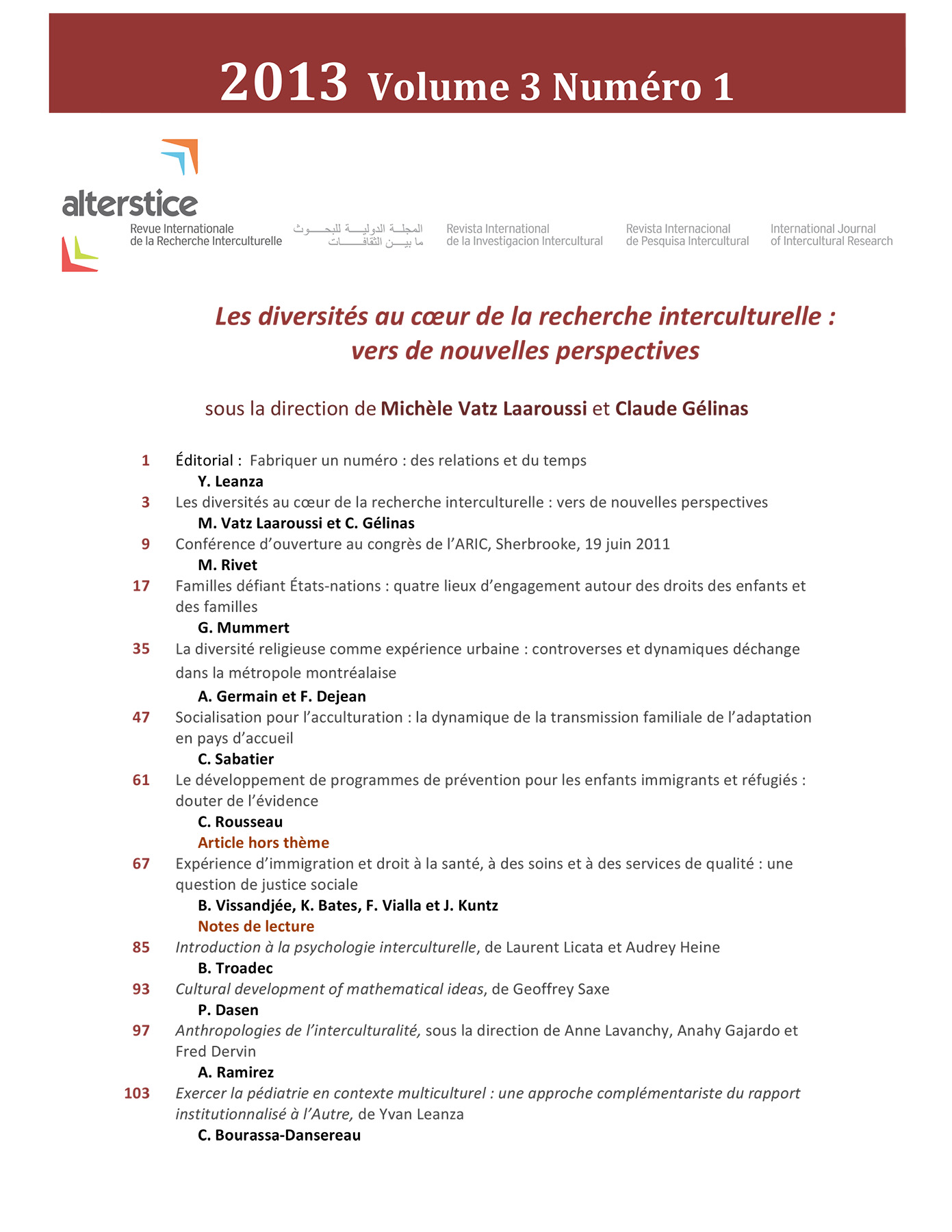 2013 Volume 3 Numéro 1

alterstice

Revue Internationale de la Recherche Interculturelle

المجلة الدولية للبحوث ما بين الثقافات

Revista International de la Investigacion Intercultural

Revista Internacional de Pesquisa Intercultural

International Journal of Intercultural Research

Les diversités au cœur de la recherche interculturelle : vers de nouvelles perspectives

sous la direction de Michèle Vatz Laaroussi et Claude Gélinas

1 Éditorial : Fabriquer un numéro : des relations et du temps
Y. Leanza

3 Les diversités au cœur de la recherche interculturelle : vers de nouvelles perspectives
M. Vatz Laaroussi et C. Gélinas

9 Conférence d'ouverture au congrès de l'ARIC, Sherbrooke, 19 juin 2011
M. Rivet

17 Familles défiant États-nations : quatre lieux d'engagement autour des droits des enfants et des familles
G. Mummert

35 La diversité religieuse comme expérience urbaine : controverses et dynamiques déchange dans la métropole montréalaise
A. Germain et F. Dejean

47 Socialisation pour l'acculturation : la dynamique de la transmission familiale de l'adaptation en pays d'accueil
C. Sabatier

61 Le développement de programmes de prévention pour les enfants immigrants et réfugiés : douter de l'évidence
C. Rousseau

Article hors thème

67 Expérience d'immigration et droit à la santé, à des soins et à des services de qualité : une question de justice sociale
B. Vissandjée, K. Bates, F. Vialla et J. Kuntz

Notes de lecture

85 Introduction à la psychologie interculturelle, de Laurent Licata et Audrey Heine
B. Troadec

93 Cultural development of mathematical ideas, de Geoffrey Saxe
P. Dasen

97 Anthropologies de l'interculturalité, sous la direction de Anne Lavanchy, Anahy Gajardo et Fred Dervin
A. Ramirez

103 Exercer la pédiatrie en contexte multiculturel : une approche complémentariste du rapport institutionnalisé à l'Autre, de Yvan Leanza
C. Bourassa-Dansereau